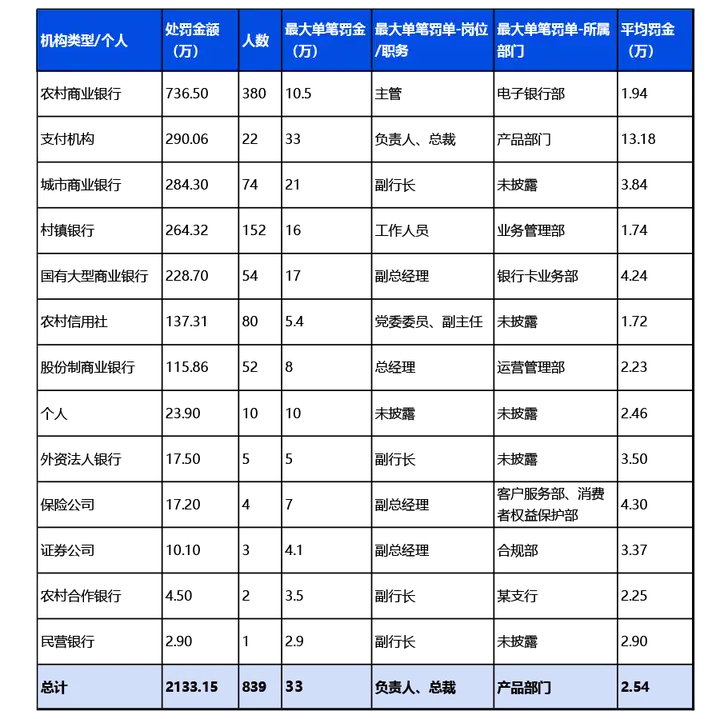 | 机构类型/个人 | 处罚金额（万） | 人数 | 最大单笔罚金（万） | 最大单笔罚单-岗位/职务 | 最大单笔罚单-所属部门 | 平均罚金（万） |
|---|---|---|---|---|---|---|
| 农村商业银行 | 736.50 | 380 | 10.5 | 主管 | 电子银行部 | 1.94 |
| 支付机构 | 290.06 | 22 | 33 | 负责人、总裁 | 产品部门 | 13.18 |
| 城市商业银行 | 284.30 | 74 | 21 | 副行长 | 未披露 | 3.84 |
| 村镇银行 | 264.32 | 152 | 16 | 工作人员 | 业务管理部 | 1.74 |
| 国有大型商业银行 | 228.70 | 54 | 17 | 副总经理 | 银行卡业务部 | 4.24 |
| 农村信用社 | 137.31 | 80 | 5.4 | 党委委员、副主任 | 未披露 | 1.72 |
| 股份制商业银行 | 115.86 | 52 | 8 | 总经理 | 运营管理部 | 2.23 |
| 个人 | 23.90 | 10 | 10 | 未披露 | 未披露 | 2.46 |
| 外资法人银行 | 17.50 | 5 | 5 | 副行长 | 未披露 | 3.50 |
| 保险公司 | 17.20 | 4 | 7 | 副总经理 | 客户服务部、消费者权益保护部 | 4.30 |
| 证券公司 | 10.10 | 3 | 4.1 | 副总经理 | 合规部 | 3.37 |
| 农村合作银行 | 4.50 | 2 | 3.5 | 副行长 | 某支行 | 2.25 |
| 民营银行 | 2.90 | 1 | 2.9 | 副行长 | 未披露 | 2.90 |
| 总计 | 2133.15 | 839 | 33 | 负责人、总裁 | 产品部门 | 2.54 |